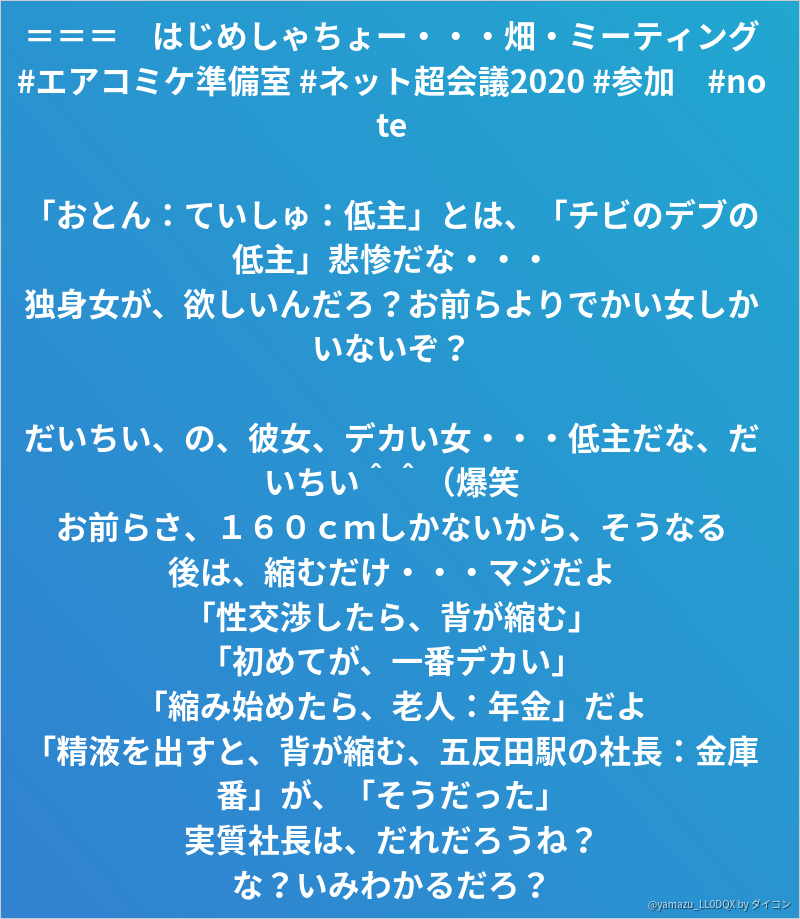 ＝＝＝　はじめしゃちょー・・・畑・ミーティング #エアコミケ準備室 #ネット超会議2020 #参加　#note

「おとん：ていしゅ：低主」とは、「チビのデブの低主」悲惨だな・・・
独身女が、欲しいんだろ？お前らよりでかい女しかいないぞ？

だいちい、の、彼女、デカい女・・・低主だな、だいちい＾＾（爆笑
お前らさ、１６０ｃｍしかないから、そうなる
後は、縮むだけ・・・マジだよ
「性交渉したら、背が縮む」
「初めてが、一番デカい」
「縮み始めたら、老人：年金」だよ
「精液を出すと、背が縮む、五反田駅の社長：金庫番」が、「そうだった」
実質社長は、だれだろうね？
な？いみわかるだろ？

@yamazu_LL0DQX by ダイコン